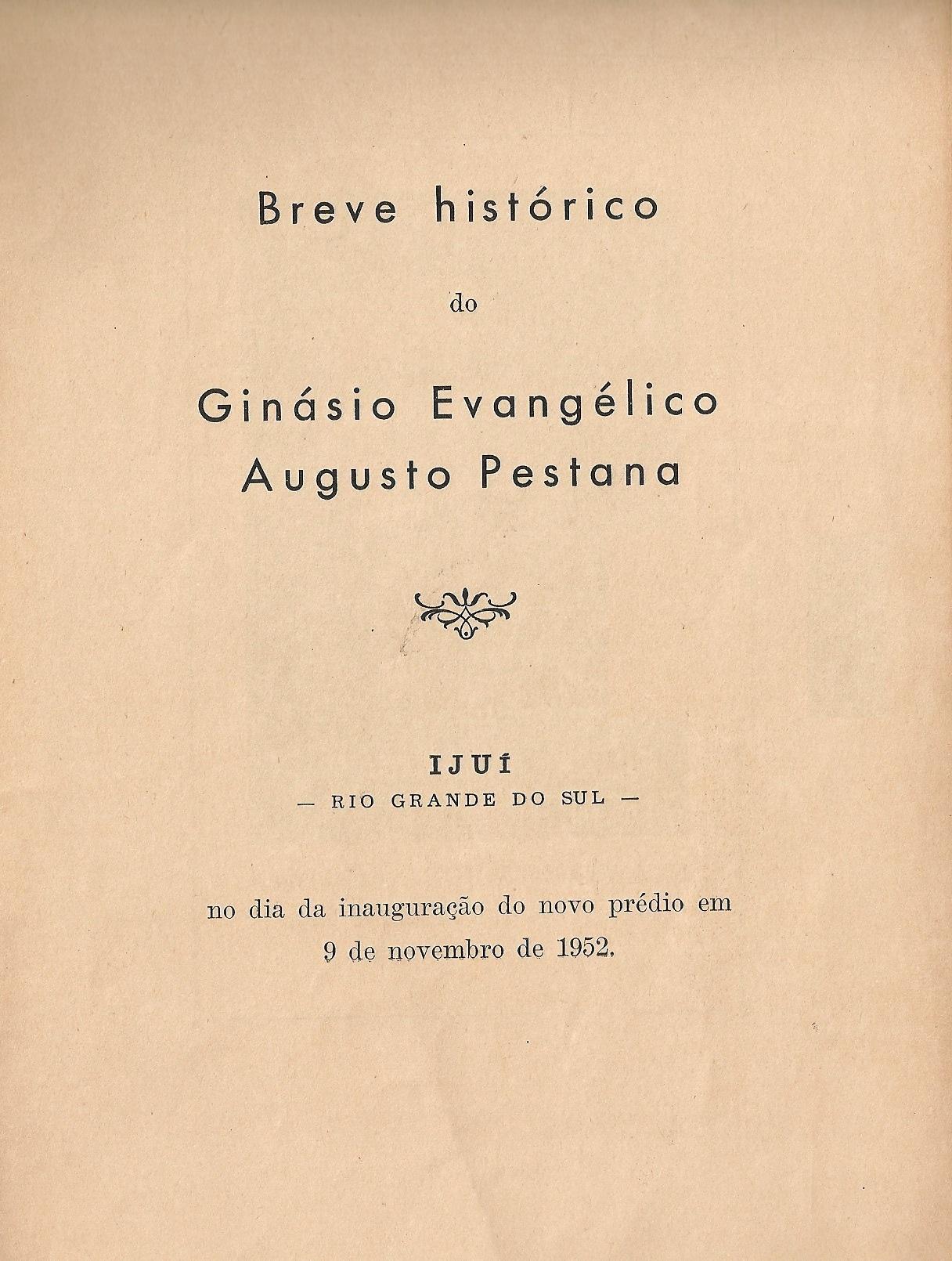 Breve histórico

do

Ginásio Evangélico
Augusto Pestana

IJUÍ
— RIO GRANDE DO SUL —

no dia da inauguração do novo prédio em
9 de novembro de 1952.